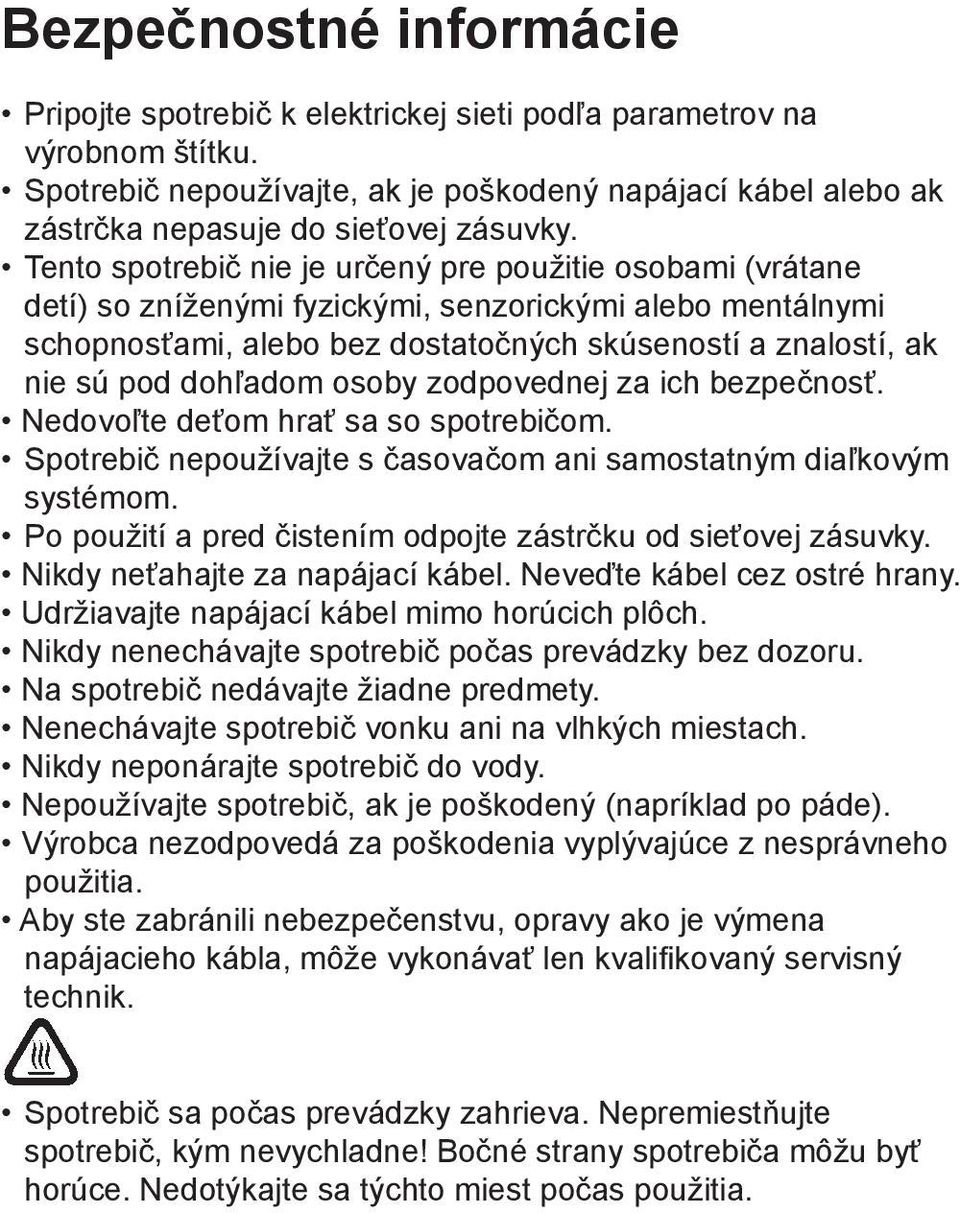 Bezpečnostné informácie

• Pripojte spotrebič k elektrickej sieti podľa parametrov na výrobnom štítku.
• Spotrebič nepoužívajte, ak je poškodený napájací kábel alebo ak zástrčka nepasuje do sieťovej zásuvky.
• Tento spotrebič nie je určený pre použitie osobami (vrátane detí) so zníženými fyzickými, senzorickými alebo mentálnymi schopnosťami, alebo bez dostatočných skúseností a znalostí, ak nie sú pod dohľadom osoby zodpovednej za ich bezpečnosť.
• Nedovoľte deťom hrať sa so spotrebičom.
• Spotrebič nepoužívajte s časovačom ani samostatným diaľkovým systémom.
• Po použití a pred čistením odpojte zástrčku od sieťovej zásuvky.
• Nikdy neťahajte za napájací kábel. Neveďte kábel cez ostré hrany.
• Udržiavajte napájací kábel mimo horúcich plôch.
• Nikdy nenechávajte spotrebič počas prevádzky bez dozoru.
• Na spotrebič nedávajte žiadne predmety.
• Nenechávajte spotrebič vonku ani na vlhkých miestach.
• Nikdy neponárajte spotrebič do vody.
• Nepoužívajte spotrebič, ak je poškodený (napríklad po páde).
• Výrobca nezodpovedá za poškodenia vyplývajúce z nesprávneho použitia.
• Aby ste zabránili nebezpečenstvu, opravy ako je výmena napájacieho kábla, môže vykonávať len kvalifikovaný servisný technik.

• Spotrebič sa počas prevádzky zahrieva. Nepremiestňujte spotrebič, kým nevychladne! Bočné strany spotrebiča môžu byť horúce. Nedotýkajte sa týchto miest počas použitia.